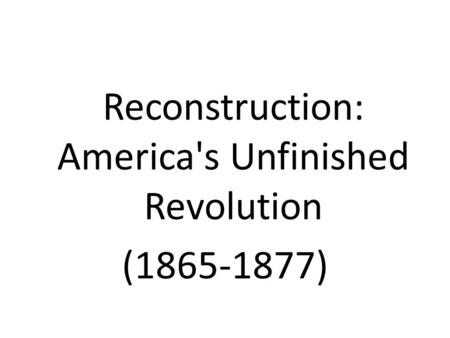 Reconstruction: America's Unfinished Revolution

(1865-1877)